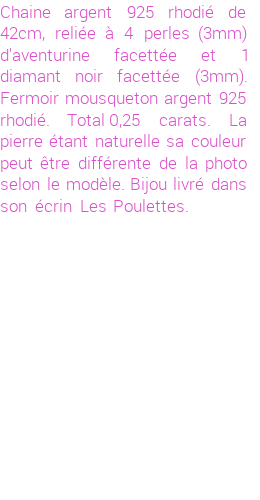 Chaine argent 925 rhodié de 42cm, reliée à 4 perles (3mm) d'aventurine facettée et 1 diamant noir facettée (3mm). Fermoir mousqueton argent 925 rhodié. Total 0,25 carats. La pierre étant naturelle sa couleur peut être différente de la photo selon le modèle. Bijou livré dans son écrin Les Poulettes.